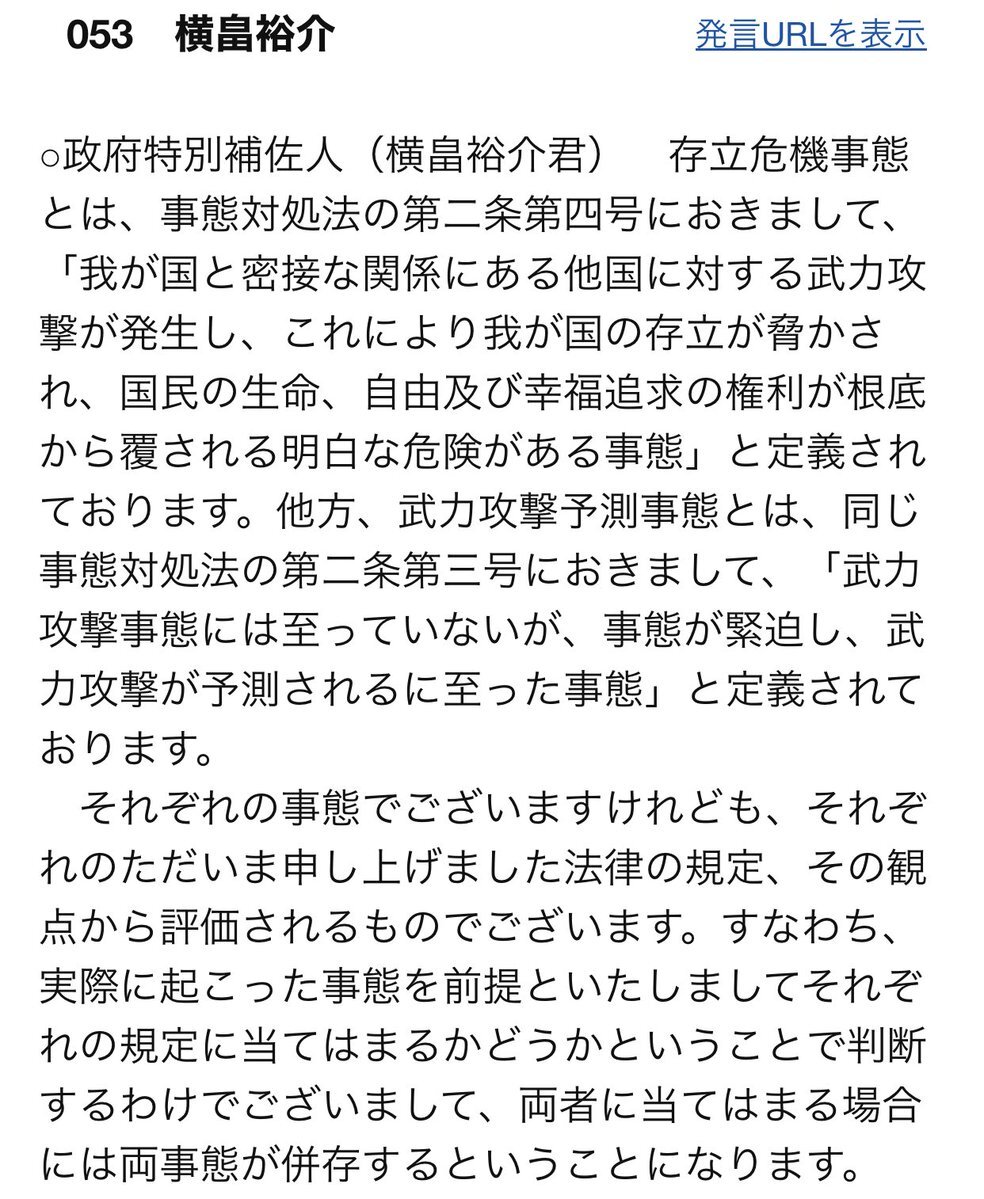 053　横畠裕介

発言URLを表示

○政府特別補佐人（横畠裕介君）　存立危機事態とは、事態対処法の第二条第四号におきまして、「我が国と密接な関係にある他国に対する武力攻撃が発生し、これにより我が国の存立が脅かされ、国民の生命、自由及び幸福追求の権利が根底から覆される明白な危険がある事態」と定義されております。他方、武力攻撃予測事態とは、同じ事態対処法の第二条第三号におきまして、「武力攻撃事態には至っていないが、事態が緊迫し、武力攻撃が予測されるに至った事態」と定義されております。

　それぞれの事態でございますけれども、それぞれのただいま申し上げました法律の規定、その観点から評価されるものでございます。すなわち、実際に起こった事態を前提といたしましてそれぞれの規定に当てはまるかどうかということで判断するわけでございまして、両者に当てはまる場合には両事態が併存するということになります。